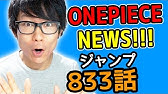 ONEPIECE
NEWS!!!
ジャンプ
833話